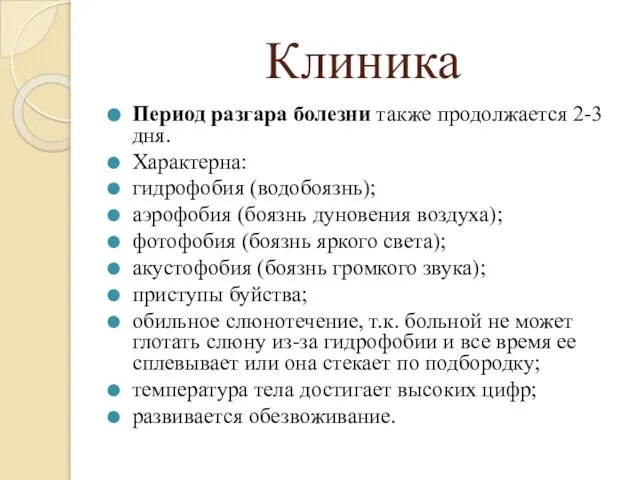 Клиника

Период разгара болезни также продолжается 2-3 дня.
Характерна:
гидрофобия (водобоязнь);
аэрофобия (боязнь дуновения воздуха);
фотофобия (боязнь яркого света);
акустофобия (боязнь громкого звука);
приступы буйства;
обильное слюнотечение, т.к. больной не может глотать слюну из-за гидрофобии и все время ее сплевывает или она стекает по подбородку;
температура тела достигает высоких цифр;
развивается обезвоживание.